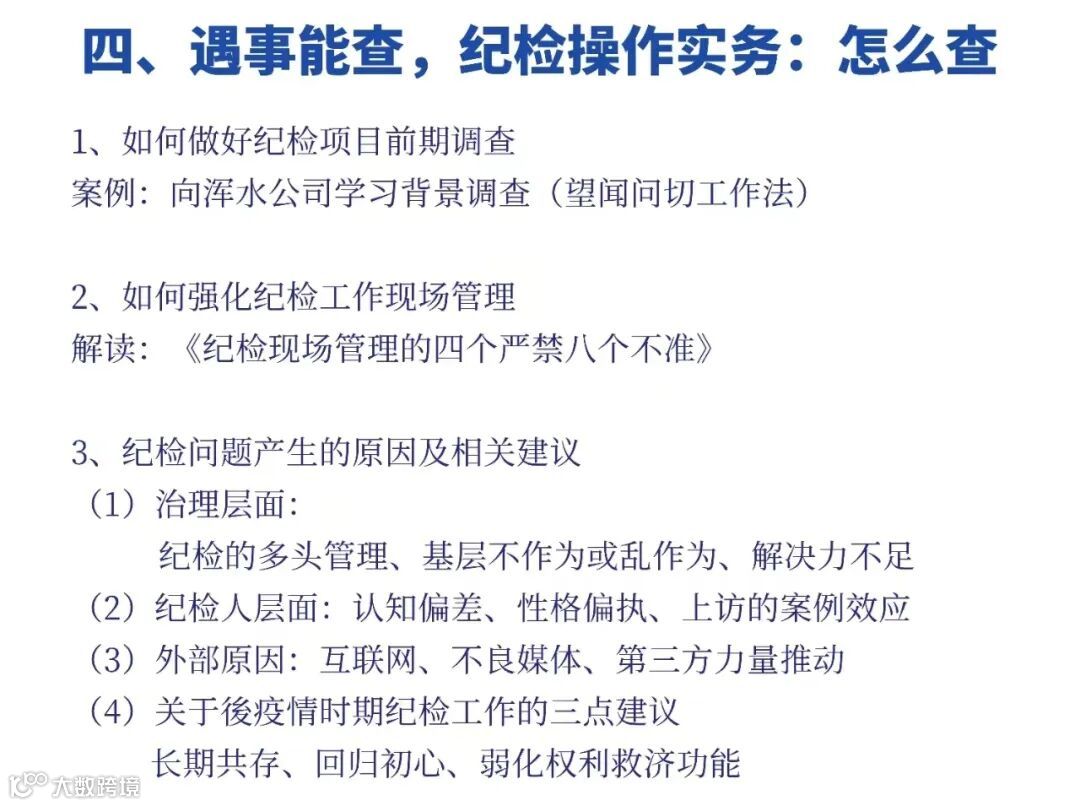 四、遇事能查，纪检操作实务：怎么查

1、如何做好纪检项目前期调查
案例：向浑水公司学习背景调查（望闻问切工作法）

2、如何强化纪检工作现场管理
解读：《纪检现场管理的四个严禁八个不准》

3、纪检问题产生的原因及相关建议
（1）治理层面：
纪检的多头管理、基层不作为或乱作为、解决力不足
（2）纪检人层面：认知偏差、性格偏执、上访的案例效应
（3）外部原因：互联网、不良媒体、第三方力量推动
（4）关于後疫情时期纪检工作的三点建议
长期共存、回归初心、弱化权利救济功能

大数跨境